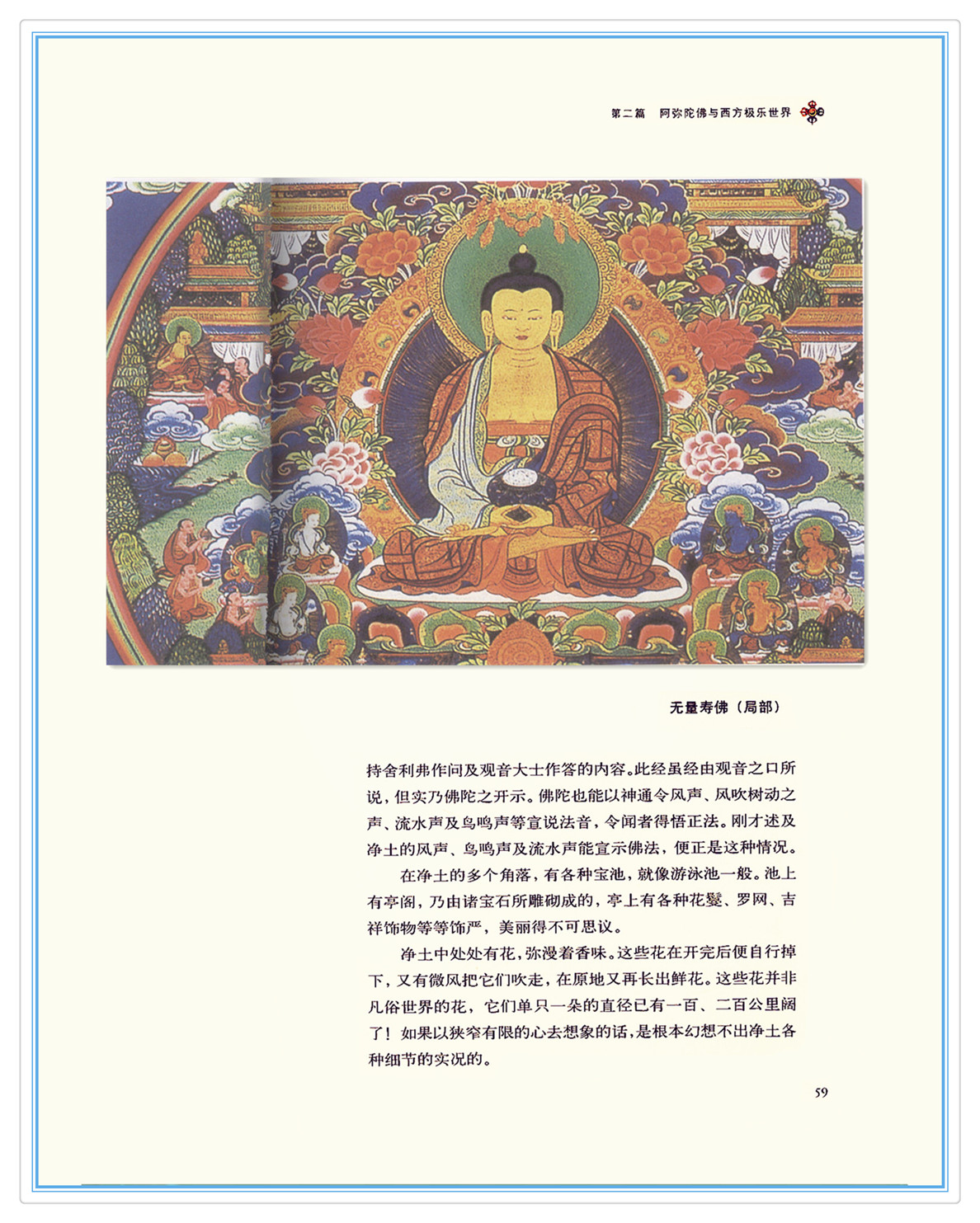 第二篇　阿弥陀佛与西方极乐世界

无量寿佛（局部）

持舍利弗作问及观音大士作答的内容。此经虽经由观音之口所说，但实乃佛陀之开示。佛陀也能以神通令风声、风吹树动之声、流水声及鸟鸣声等宣说法音，令闻者得悟正法。刚才述及净土的风声、鸟鸣声及流水声能宣示佛法，便正是这种情况。

在净土的多个角落，有各种宝池，就像游泳池一般。池上有亭阁，乃由诸宝石所雕砌成的，亭上有各种花鬘、罗网、吉祥饰物等等饰严，美丽得不可思议。

净土中处处有花，弥漫着香味。这些花在开完后便自行掉下，又有微风把它们吹走，在原地又再长出鲜花。这些花并非凡俗世界的花，它们单只一朵的直径已有一百、二百公里阔了！如果以狭窄有限的心去想象的话，是根本幻想不出净土各种细节的实况的。

59